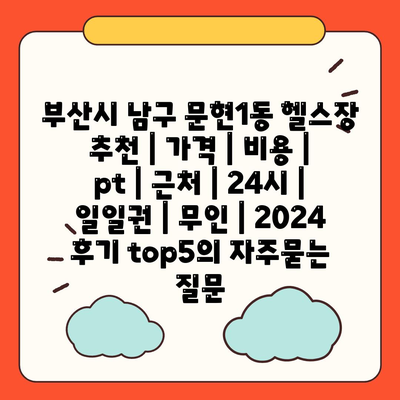 부산시 남구 문현1동 헬스장 추천 | 가격 | 비용 | pt | 근처 | 24시 | 일일권 | 무인 | 2024 후기 top5의 자주묻는 질문